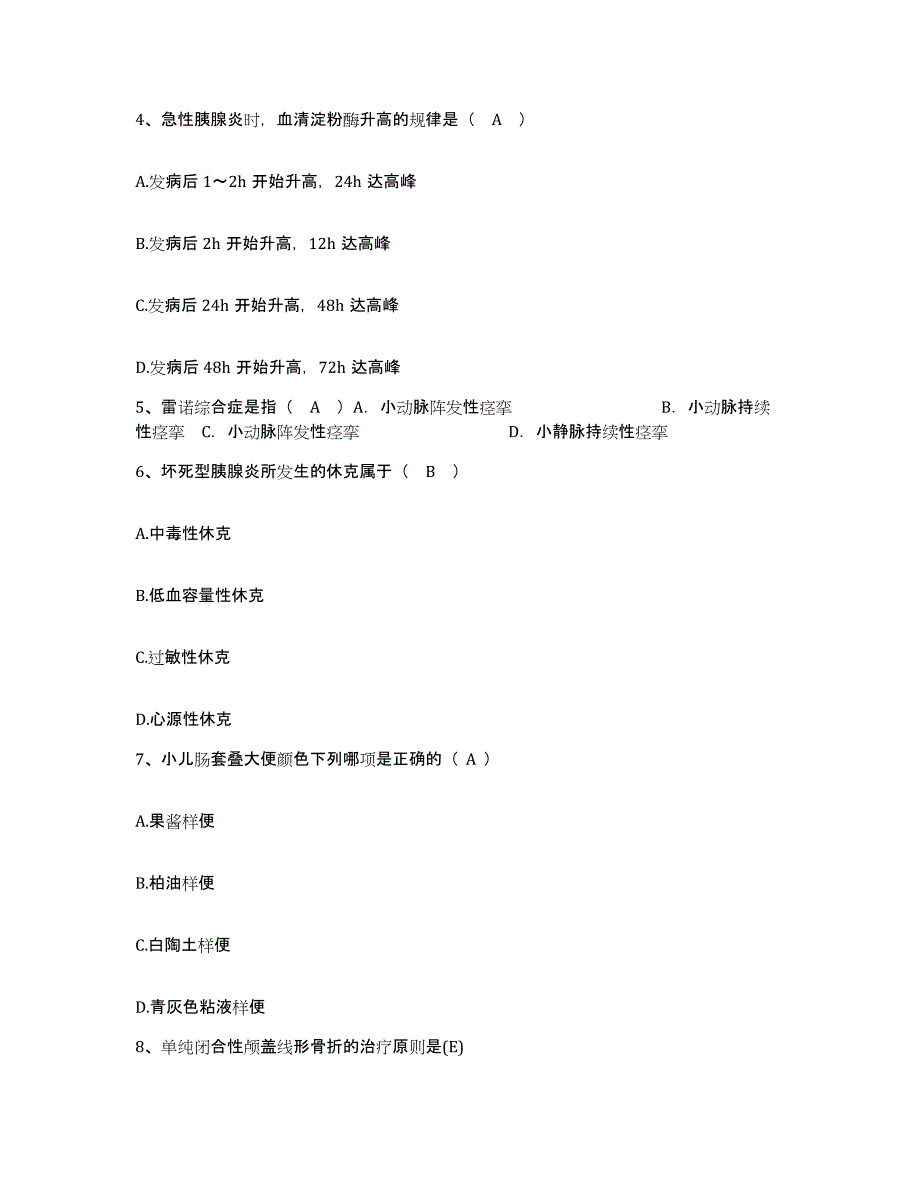 4、急性胰腺炎时，血清淀粉酶升高的规律是（ A ）

A.发病后 1～2h 开始升高，24h 达高峰

B.发病后 2h 开始升高，12h 达高峰

C.发病后 24h 开始升高，48h 达高峰

D.发病后 48h 开始升高，72h 达高峰

5、雷诺综合症是指（ A ）A. 小动脉阵发性痉挛 B. 小动脉持续性痉挛 C. 小动脉阵发性痉挛 D. 小静脉持续性痉挛

6、坏死型胰腺炎所发生的休克属于（ B ）

A.中毒性休克

B.低血容量性休克

C.过敏性休克

D.心源性休克

7、小儿肠套叠大便颜色下列哪项是正确的（ A ）

A.果酱样便

B.柏油样便

C.白陶土样便

D.青灰色粘液样便

8、单纯闭合性颅盖线形骨折的治疗原则是(E)